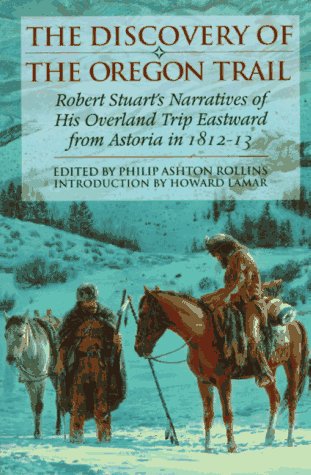 THE DISCOVERY OF THE OREGON TRAIL

Robert Stuart's Narratives of His Overland Trip Eastward from Astoria in 1812-13

EDITED BY PHILIP ASHTON ROLLINS
INTRODUCTION BY HOWARD LAMAR